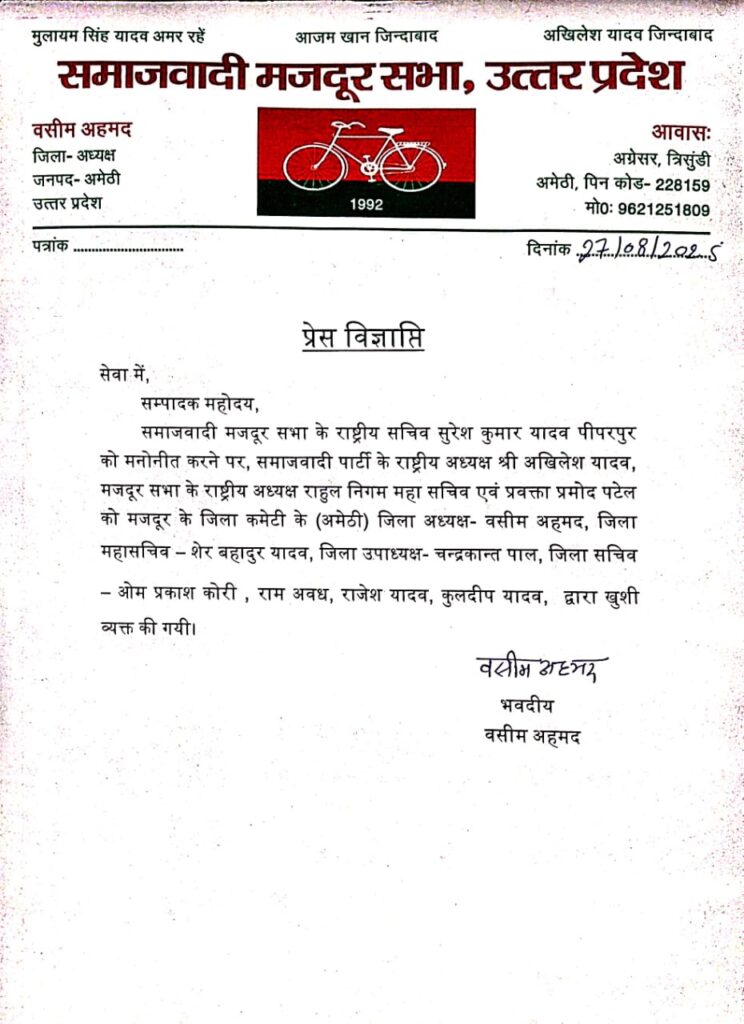 मुलायम सिंह यादव अमर रहें आजम खान जिन्दाबाद अखिलेश यादव जिन्दाबाद

समाजवादी मजदूर सभा, उत्तर प्रदेश

वसीम अहमद
जिला- अध्यक्ष
जनपद- अमेठी
उत्तर प्रदेश

1992

आवासः
अग्रेसर, त्रिसुंडी
अमेठी, पिन कोड- 228159
मो0: 9621251809

पत्रांक ..............................

दिनांक 27/08/2025

प्रेस विज्ञप्ति

सेवा में,

सम्पादक महोदय,

समाजवादी मजदूर सभा के राष्ट्रीय सचिव सुरेश कुमार यादव पीपरपुर को मनोनीत करने पर, समाजवादी पार्टी के राष्ट्रीय अध्यक्ष श्री अखिलेश यादव, मजदूर सभा के राष्ट्रीय अध्यक्ष राहुल निगम महा सचिव एवं प्रवक्ता प्रमोद पटेल को मजदूर के जिला कमेटी के (अमेठी) जिला अध्यक्ष- वसीम अहमद, जिला महासचिव – शेर बहादुर यादव, जिला उपाध्यक्ष- चन्द्रकान्त पाल, जिला सचिव – ओम प्रकाश कोरी , राम अवध, राजेश यादव, कुलदीप यादव, द्वारा खुशी व्यक्त की गयी।

वसीम अहमद

भवदीय
वसीम अहमद